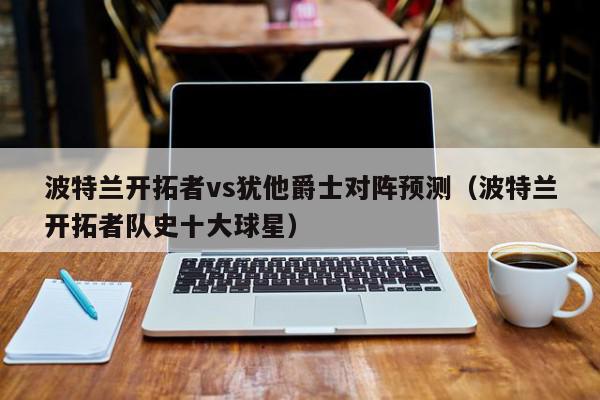 波特兰开拓者vs犹他爵士对阵预测（波特兰开拓者队史十大球星）